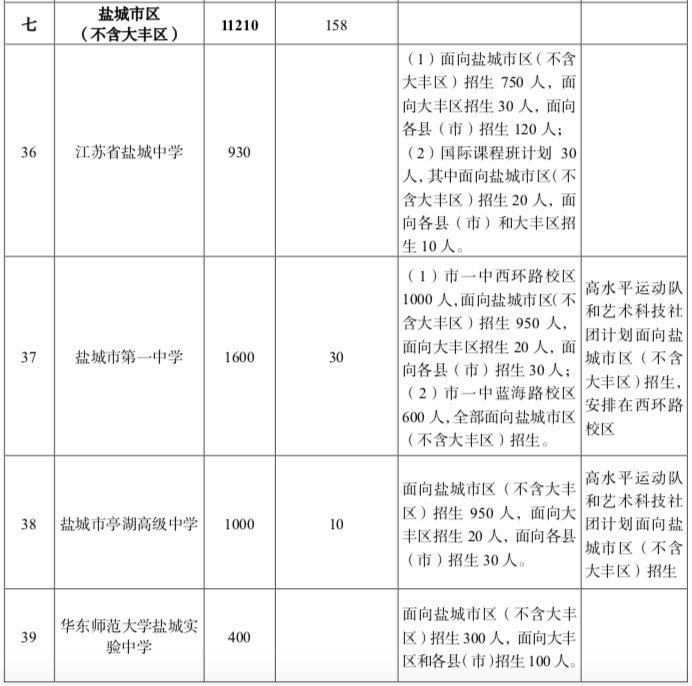 | 七 | 盐城市区（不含大丰区） | 11210 | 158 | | |
|---|---|---|---|---|---|
| 36 | 江苏省盐城中学 | 930 | | （1）面向盐城市区（不含大丰区）招生 750 人，面向大丰区招生 30 人，面向各县（市）招生 120 人；（2）国际课程班计划 30 人，其中面向盐城市区（不含大丰区）招生 20 人，面向各县（市）和大丰区招生 10 人。 | |
| 37 | 盐城市第一中学 | 1600 | 30 | （1）市一中西环路校区 1000 人，面向盐城市区（不含大丰区）招生 950 人，面向大丰区招生 20 人，面向各县（市）招生 30 人；（2）市一中蓝海路校区 600 人，全部面向盐城市区（不含大丰区）招生。 | 高水平运动队和艺术科技社团计划面向盐城市区（不含大丰区）招生，安排在西环路校区 |
| 38 | 盐城市亭湖高级中学 | 1000 | 10 | 面向盐城市区（不含大丰区）招生 950 人，面向大丰区招生 20 人，面向各县（市）招生 30 人。 | 高水平运动队和艺术科技社团计划面向盐城市区（不含大丰区）招生 |
| 39 | 华东师范大学盐城实验中学 | 400 | | 面向盐城市区（不含大丰区）招生 300 人，面向大丰区和各县（市）招生 100 人。 | |